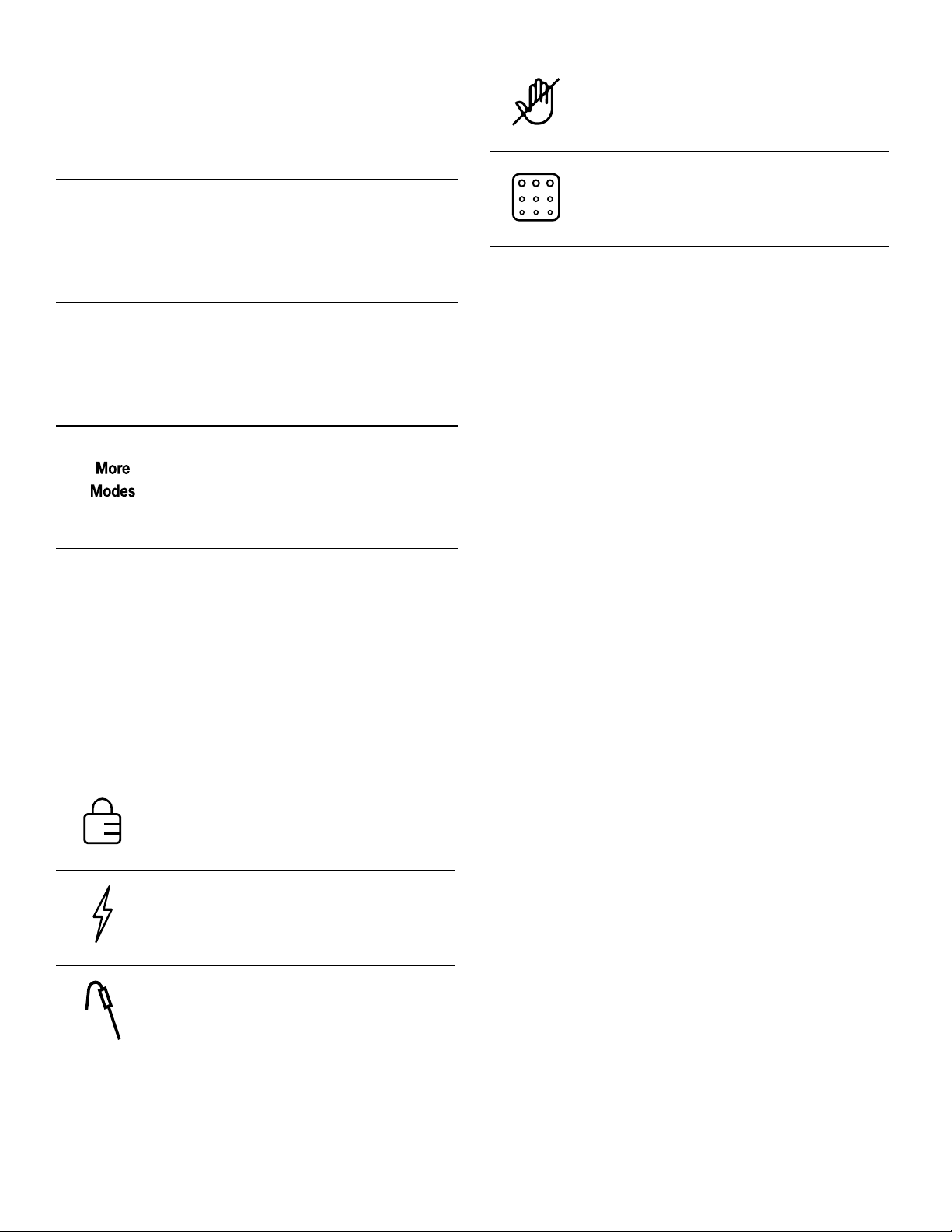 More
Modes